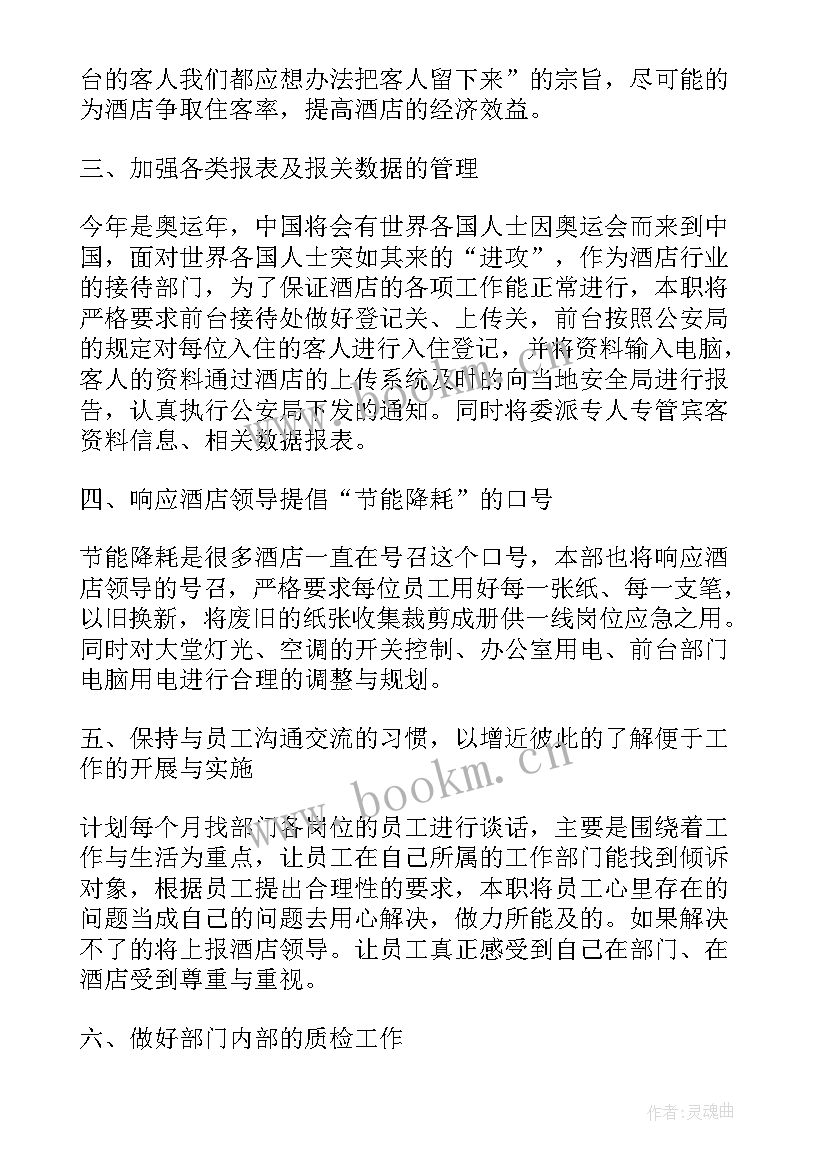 台的客人我们都应想办法把客人留下来”的宗旨，尽可能的为酒店争取住客率，提高酒店的经济效益。

三、加强各类报表及报关数据的管理

今年是奥运年，中国将会有世界各国人士因奥运会而来到中国，面对世界各国人士突如其来的“进攻”，作为酒店行业的接待部门，为了保证酒店的各项工作能正常进行，本职将严格要求前台接待处做好登记关、上传关，前台按照公安局的规定对每位入住的客人进行入住登记，并将资料输入电脑，客人的资料通过酒店的上传系统及时的向当地安全局进行报告，认真执行公安局下发的通知。同时将委派专人专管宾客资料信息、相关数据报表。

四、响应酒店领导提倡“节能降耗”的口号

节能降耗是很多酒店一直在号召这个口号，本部也将响应酒店领导的号召，严格要求每位员工用好每一张纸、每一支笔，以旧换新，将废旧的纸张收集裁剪成册供一线岗位应急之用。同时对大堂灯光、空调的开关控制、办公室用电、前台部门电脑用电进行合理的调整与规划。

五、保持与员工沟通交流的习惯，以增近彼此的了解便于工作的开展与实施

计划每个月找部门各岗位的员工进行谈话，主要是围绕着工作与生活为重点，让员工在自己所属的工作部门能找到倾诉对象，根据员工提出合理性的要求，本职将员工心里存在的问题当成自己的问题去用心解决，做力所能及的。如果解决不了的将上报酒店领导。让员工真正感受到自己在部门、在酒店受到尊重与重视。

六、做好部门内部的质检工作

www.bookm.cn

作者:灵魂曲